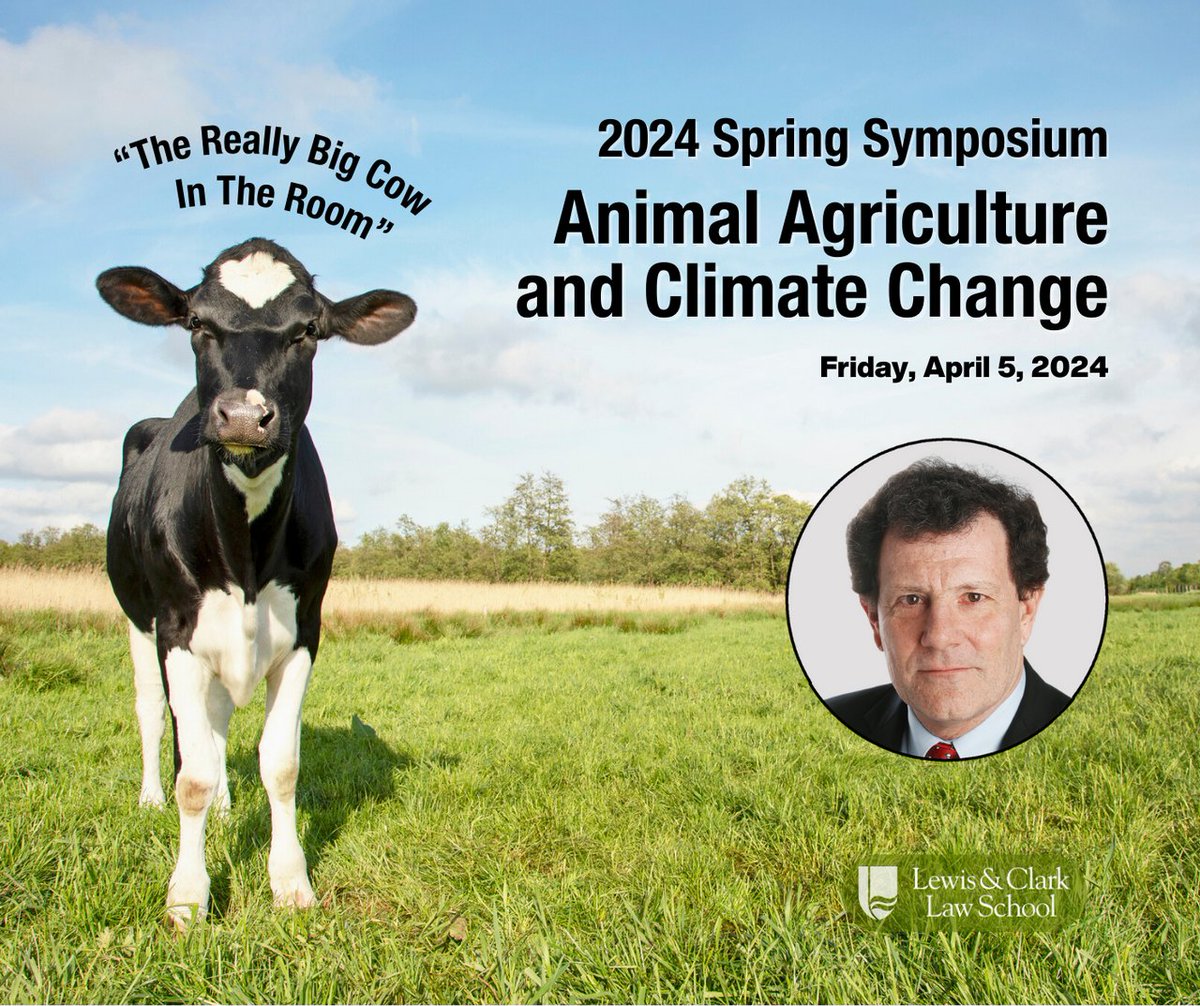 "The Really Big Cow In The Room"

2024 Spring Symposium

Animal Agriculture and Climate Change

Friday, April 5, 2024

Lewis & Clark Law School